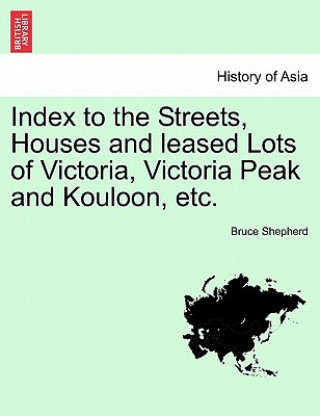 BRITISH LIBRARY

History of Asia

Index to the Streets, Houses and leased Lots of Victoria, Victoria Peak and Kouloon, etc.

Bruce Shepherd